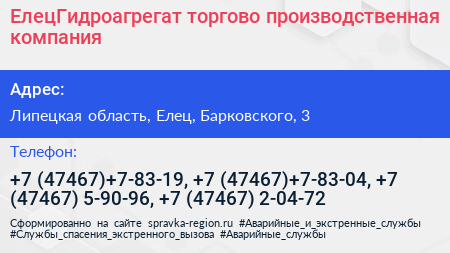 ЕлецГидроагрегат торгово производственная компания

Адрес:

Липецкая область, Елец, Барковского, 3

Телефон:

+7 (47467)+7-83-19, +7 (47467)+7-83-04, +7 (47467) 5-90-96, +7 (47467) 2-04-72

Сформированно на сайте spravka-region.ru #Аварийные_и_экстренные_службы #Службы_спасения_экстренного_вызова #Аварийные_службы